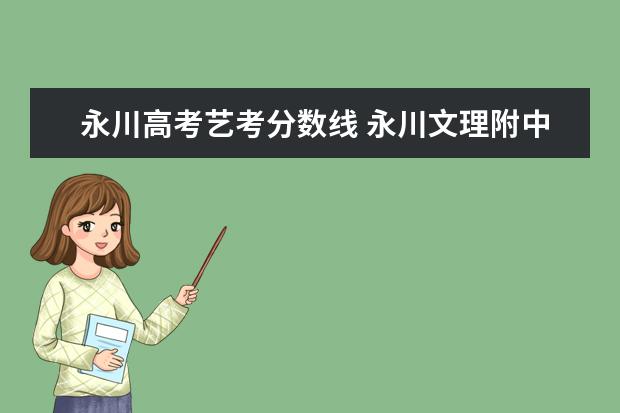 永川高考艺考分数线 永川文理附中